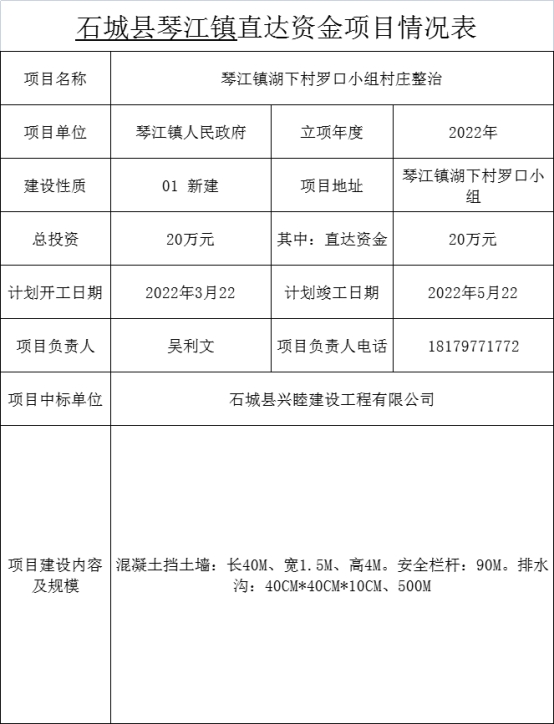 石城县琴江镇直达资金项目情况表

| 项目名称 | 琴江镇湖下村罗口小组村庄整治 | | |
|---|---|---|---|
| 项目单位 | 琴江镇人民政府 | 立项年度 | 2022年 |
| 建设性质 | 01 新建 | 项目地址 | 琴江镇湖下村罗口小组 |
| 总投资 | 20万元 | 其中：直达资金 | 20万元 |
| 计划开工日期 | 2022年3月22 | 计划竣工日期 | 2022年5月22 |
| 项目负责人 | 吴利文 | 项目负责人电话 | 18179771772 |
| 项目中标单位 | 石城县兴睦建设工程有限公司 | | |
| 项目建设内容及规模 | 混凝土挡土墙：长40M、宽1.5M、高4M。安全栏杆：90M。排水沟：40CM*40CM*10CM、500M | | |